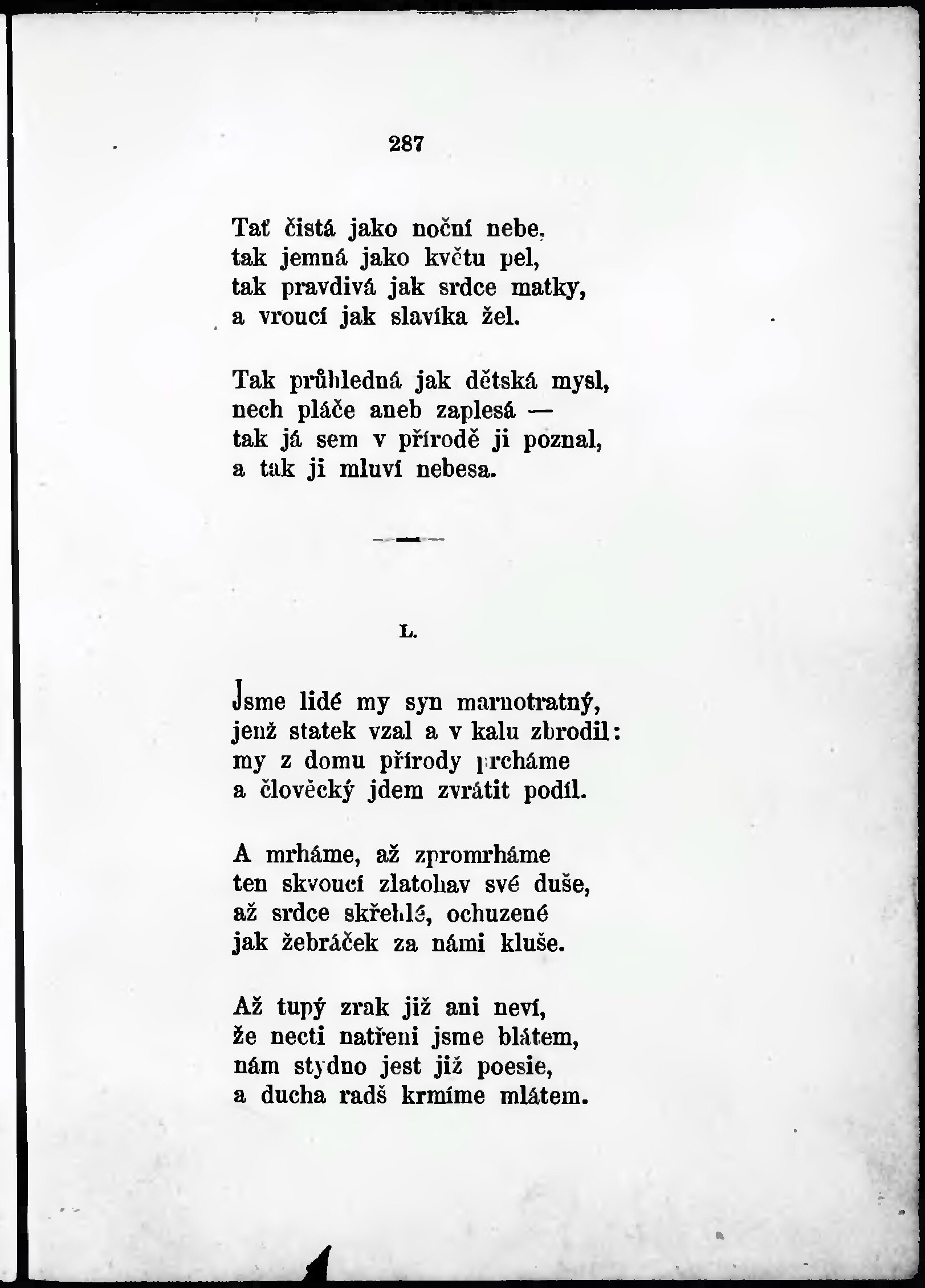 287

Tať čistá jako noční nebe,
tak jemná jako květu pel,
tak pravdivá jak srdce matky,
a vroucí jak slavíka žel.

Tak průhledná jak dětská mysl,
nech pláče aneb zaplesá —
tak já sem v přírodě ji poznal,
a tak ji mluví nebesa.

L.

Jsme lidé my syn marnotratný,
jenž statek vzal a v kalu zbrodil:
my z domu přírody prcháme
a člověcký jdem zvrátit podíl.

A mrháme, až zpromrháme
ten skvoucí zlatohav své duše,
až srdce skřehlé, ochuzené
jak žebráček za námi kluše.

Až tupý zrak již ani neví,
že necti natřeni jsme blátem,
nám stydno jest již poesie,
a ducha radš krmíme mlátem.